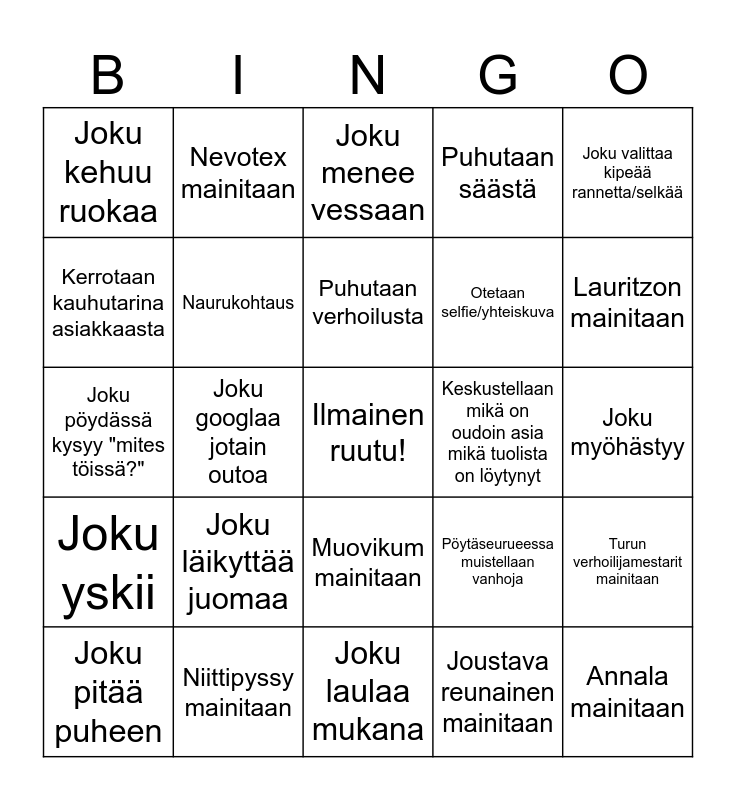 | B | I | N | G | O |
|---|---|---|---|---|
| Joku kehuu ruokaa | Nevotex mainitaan | Joku menee vessaan | Puhutaan säästä | Joku valittaa kipeää rannetta/selkää |
| Kerrotaan kauhutarina asiakkaasta | Naurukohtaus | Puhutaan verhoilusta | Otetaan selfie/yhteiskuva | Lauritzon mainitaan |
| Joku pöydässä kysyy "mites töissä?" | Joku googlaa jotain outoa | Ilmainen ruutu! | Keskustellaan mikä on oudoin asia mikä tuolista on löytynyt | Joku myöhästyy |
| Joku yskii | Joku läikyttää juomaa | Muovikum mainitaan | Pöytäseurueessa muistellaan vanhoja | Turun verhoilijamestarit mainitaan |
| Joku pitää puheen | Niittipyssy mainitaan | Joku laulaa mukana | Joustava reunainen mainitaan | Annala mainitaan |